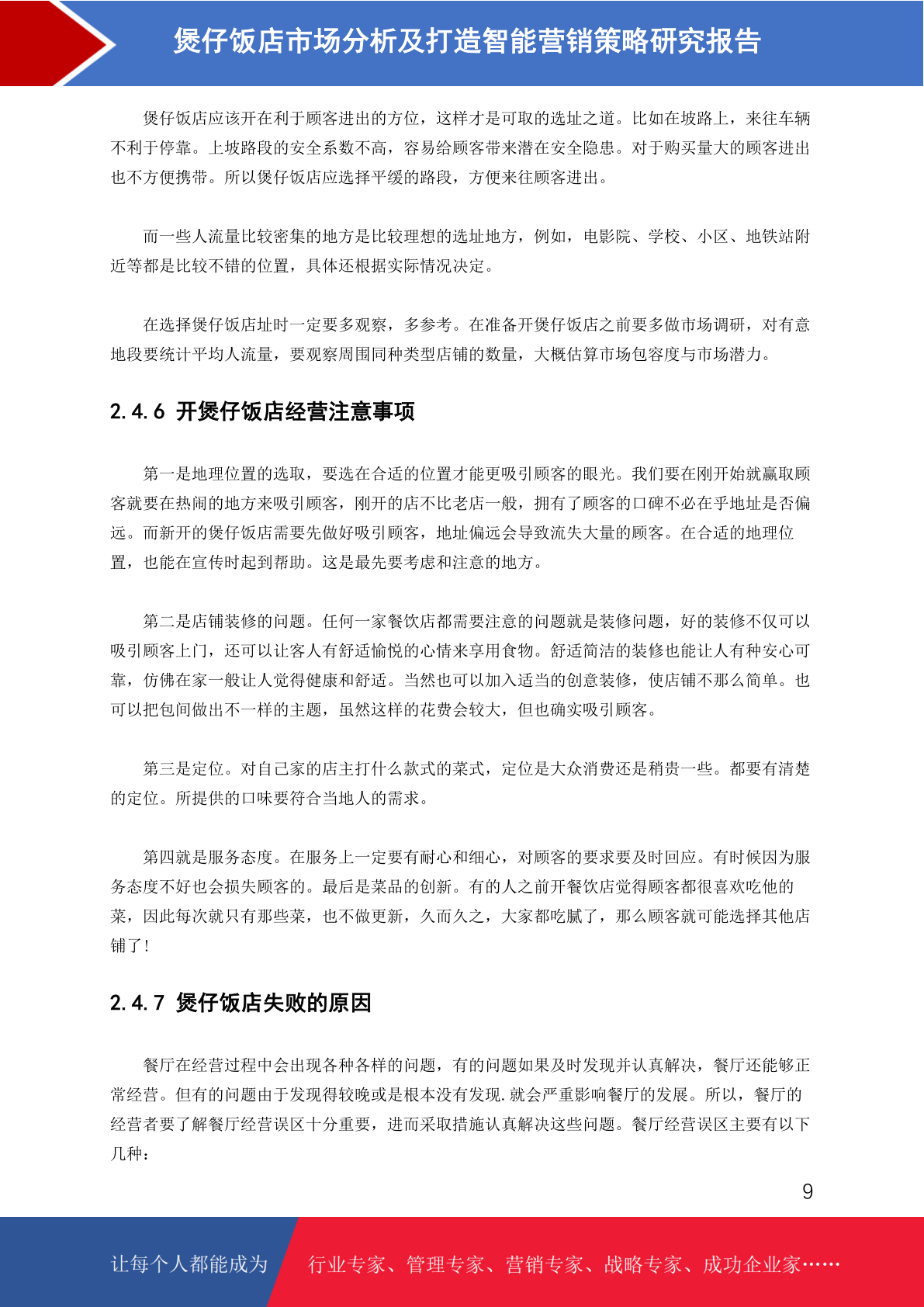 煲仔饭店市场分析及打造智能营销策略研究报告

煲仔饭店应该开在利于顾客进出的方位，这样才是可取的选址之道。比如在坡路上，来往车辆不利于停靠。上坡路段的安全系数不高，容易给顾客带来潜在安全隐患。对于购买量大的顾客进出也不方便携带。所以煲仔饭店应选择平缓的路段，方便来往顾客进出。

而一些人流量比较密集的地方是比较理想的选址地方，例如，电影院、学校、小区、地铁站附近等都是比较不错的位置，具体还根据实际情况决定。

在选择煲仔饭店址时一定要多观察，多参考。在准备开煲仔饭店之前要多做市场调研，对有意地段要统计平均人流量，要观察周围同种类型店铺的数量，大概估算市场包容度与市场潜力。

2.4.6 开煲仔饭店经营注意事项

第一是地理位置的选取，要选在合适的位置才能更吸引顾客的眼光。我们要在刚开始就赢取顾客就要在热闹的地方来吸引顾客，刚开的店不比老店一般，拥有了顾客的口碑不必在乎地址是否偏远。而新开的煲仔饭店需要先做好吸引顾客，地址偏远会导致流失大量的顾客。在合适的地理位置，也能在宣传时起到帮助。这是最先要考虑和注意的地方。

第二是店铺装修的问题。任何一家餐饮店都需要注意的问题就是装修问题，好的装修不仅可以吸引顾客上门，还可以让客人有舒适愉悦的心情来享用食物。舒适简洁的装修也能让人有种安心可靠，仿佛在家一般让人觉得健康和舒适。当然也可以加入适当的创意装修，使店铺不那么简单。也可以把包间做出不一样的主题，虽然这样的花费会较大，但也确实吸引顾客。

第三是定位。对自己家的店主打什么款式的菜式，定位是大众消费还是稍贵一些。都要有清楚的定位。所提供的口味要符合当地人的需求。

第四就是服务态度。在服务上一定要有耐心和细心，对顾客的要求要及时回应。有时候因为服务态度不好也会损失顾客的。最后是菜品的创新。有的人之前开餐饮店觉得顾客都很喜欢吃他的菜，因此每次就只有那些菜，也不做更新，久而久之，大家都吃腻了，那么顾客就可能选择其他店铺了!

2.4.7 煲仔饭店失败的原因

餐厅在经营过程中会出现各种各样的问题，有的问题如果及时发现并认真解决，餐厅还能够正常经营。但有的问题由于发现得较晚或是根本没有发现.就会严重影响餐厅的发展。所以，餐厅的经营者要了解餐厅经营误区十分重要，进而采取措施认真解决这些问题。餐厅经营误区主要有以下几种：

9

让每个人都能成为 行业专家、管理专家、营销专家、战略专家、成功企业家……